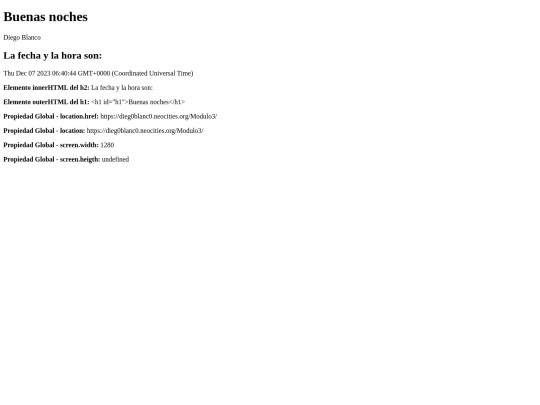 Buenas noches

Diego Blanco

La fecha y la hora son:

Thu Dec 07 2023 06:40:44 GMT+0000 (Coordinated Universal Time)

Elemento innerHTML del h2: La fecha y la hora son:

Elemento outerHTML del h1: <h1 id="h1">Buenas noches</h1>

Propiedad Global - location.href: https://dieg0blanc0.neocities.org/Modulo3/

Propiedad Global - location: https://dieg0blanc0.neocities.org/Modulo3/

Propiedad Global - screen.width: 1280

Propiedad Global - screen.heigth: undefined